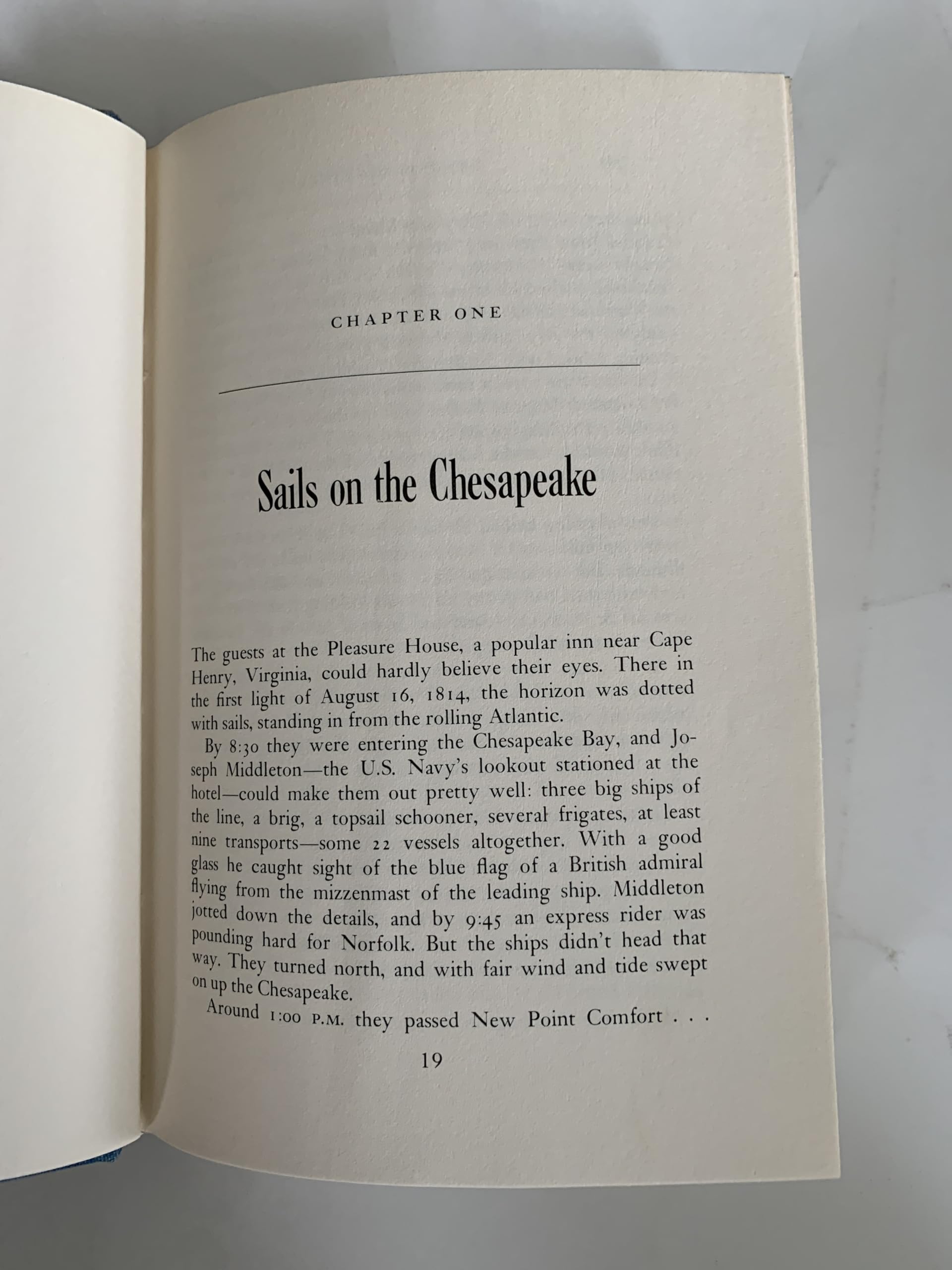 CHAPTER ONE

Sails on the Chesapeake

The guests at the Pleasure House, a popular inn near Cape Henry, Virginia, could hardly believe their eyes. There in the first light of August 16, 1814, the horizon was dotted with sails, standing in from the rolling Atlantic.

By 8:30 they were entering the Chesapeake Bay, and Joseph Middleton—the U.S. Navy's lookout stationed at the hotel—could make them out pretty well: three big ships of the line, a brig, a topsail schooner, several frigates, at least nine transports—some 22 vessels altogether. With a good glass he caught sight of the blue flag of a British admiral flying from the mizzenmast of the leading ship. Middleton jotted down the details, and by 9:45 an express rider was pounding hard for Norfolk. But the ships didn't head that way. They turned north, and with fair wind and tide swept on up the Chesapeake.

Around 1:00 P.M. they passed New Point Comfort . . .

19